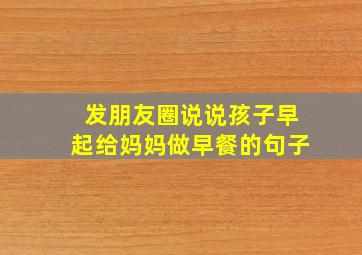 发朋友圈说说孩子早起给妈妈做早餐的句子